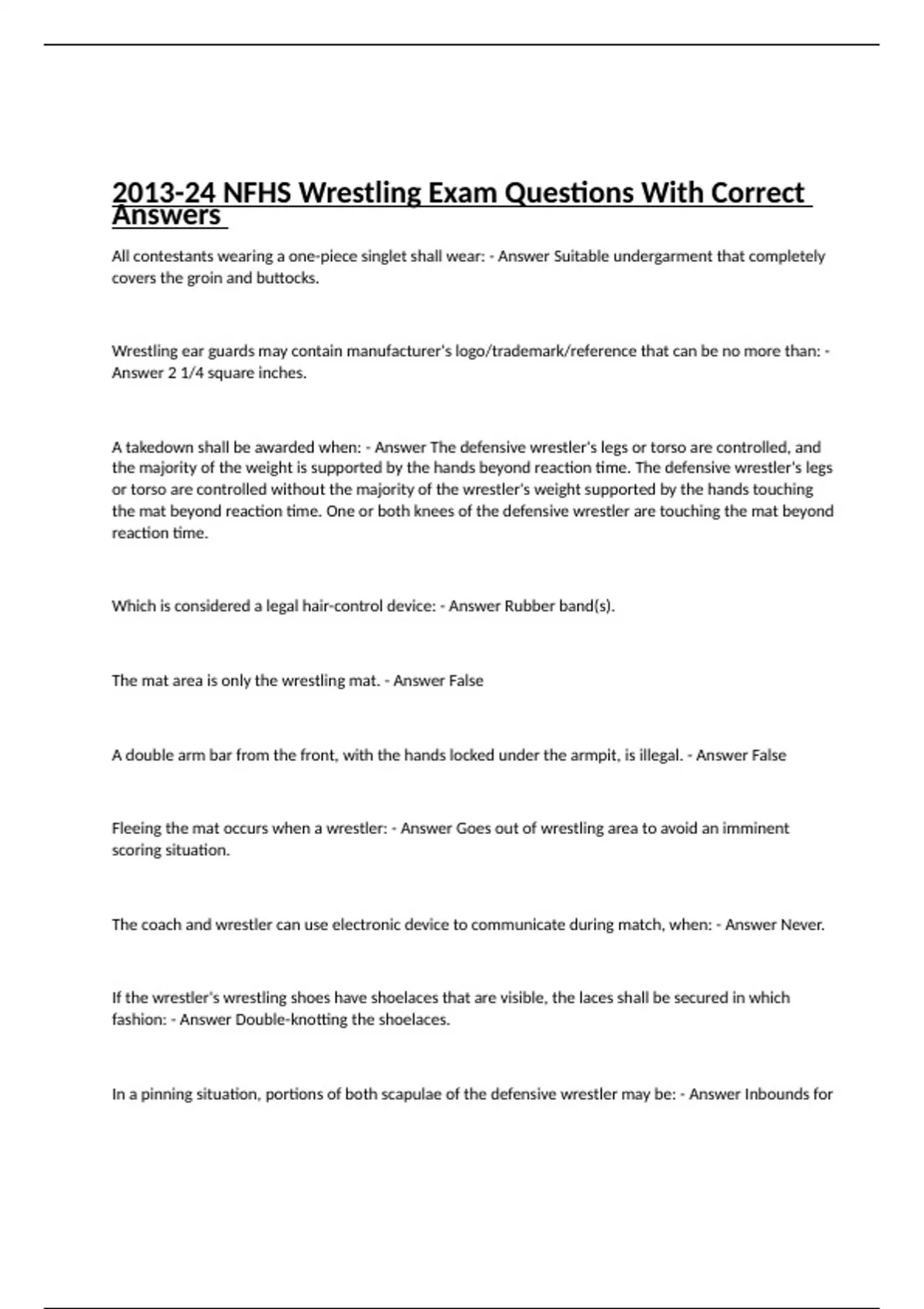 2013-24 NFHS Wrestling Exam Questions With Correct Answers

All contestants wearing a one-piece singlet shall wear: - Answer Suitable undergarment that completely covers the groin and buttocks.

Wrestling ear guards may contain manufacturer's logo/trademark/reference that can be no more than: - Answer 2 1/4 square inches.

A takedown shall be awarded when: - Answer The defensive wrestler's legs or torso are controlled, and the majority of the weight is supported by the hands beyond reaction time. The defensive wrestler's legs or torso are controlled without the majority of the wrestler's weight supported by the hands touching the mat beyond reaction time. One or both knees of the defensive wrestler are touching the mat beyond reaction time.

Which is considered a legal hair-control device: - Answer Rubber band(s).

The mat area is only the wrestling mat. - Answer False

A double arm bar from the front, with the hands locked under the armpit, is illegal. - Answer False

Fleeing the mat occurs when a wrestler: - Answer Goes out of wrestling area to avoid an imminent scoring situation.

The coach and wrestler can use electronic device to communicate during match, when: - Answer Never.

If the wrestler's wrestling shoes have shoelaces that are visible, the laces shall be secured in which fashion: - Answer Double-knotting the shoelaces.

In a pinning situation, portions of both scapulae of the defensive wrestler may be: - Answer Inbounds for